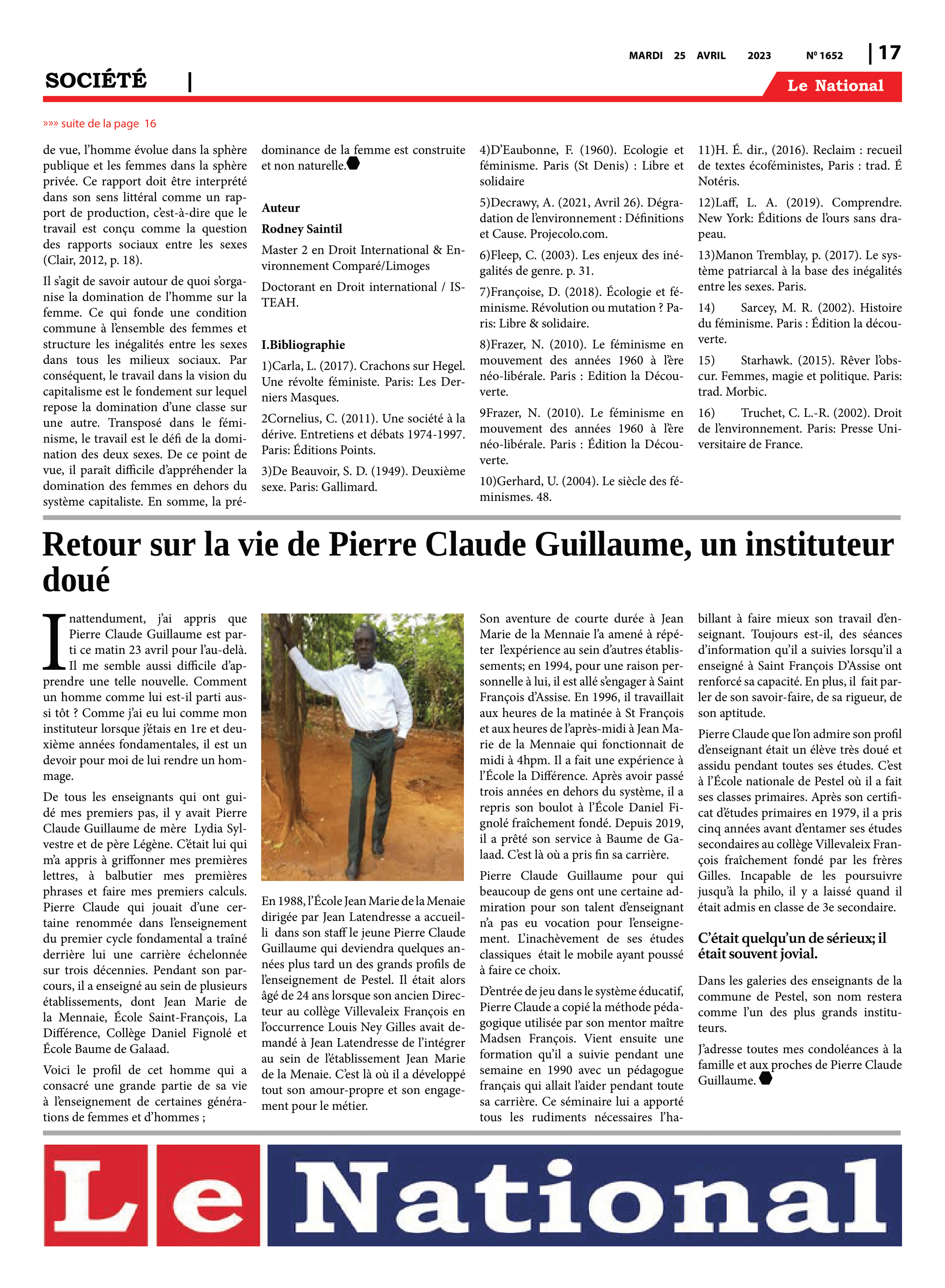 MARDI 25 AVRIL 2023 Nº 1652 | 17

SOCIÉTÉ |

Le National

»»» suite de la page 16

de vue, l'homme évolue dans la sphère publique et les femmes dans la sphère privée. Ce rapport doit être interprété dans son sens littéral comme un rapport de production, c'est-à-dire que le travail est conçu comme la question des rapports sociaux entre les sexes (Clair, 2012, p. 18).

Il s'agit de savoir autour de quoi s'organise la domination de l'homme sur la femme. Ce qui fonde une condition commune à l'ensemble des femmes et structure les inégalités entre les sexes dans tous les milieux sociaux. Par conséquent, le travail dans la vision du capitalisme est le fondement sur lequel repose la domination d'une classe sur une autre. Transposé dans le féminisme, le travail est le défi de la domination des deux sexes. De ce point de vue, il paraît difficile d'appréhender la domination des femmes en dehors du système capitaliste. En somme, la prédominance de la femme est construite et non naturelle.

Auteur

Rodney Saintil

Master 2 en Droit International & Environnement Comparé/Limoges

Doctorant en Droit international / ISTEAH.

I.Bibliographie

1)Carla, L. (2017). Crachons sur Hegel. Une révolte féministe. Paris: Les Derniers Masques.

2Cornelius, C. (2011). Une société à la dérive. Entretiens et débats 1974-1997. Paris: Éditions Points.

3)De Beauvoir, S. D. (1949). Deuxième sexe. Paris: Gallimard.

4)D'Eaubonne, F. (1960). Ecologie et féminisme. Paris (St Denis) : Libre et solidaire

5)Decrawy, A. (2021, Avril 26). Dégradation de l'environnement : Définitions et Cause. Projecolo.com.

6)Fleep, C. (2003). Les enjeux des inégalités de genre. p. 31.

7)Françoise, D. (2018). Écologie et féminisme. Révolution ou mutation ? Paris: Libre & solidaire.

8)Frazer, N. (2010). Le féminisme en mouvement des années 1960 à l'ère néo-libérale. Paris : Edition la Découverte.

9Frazer, N. (2010). Le féminisme en mouvement des années 1960 à l'ère néo-libérale. Paris : Édition la Découverte.

10)Gerhard, U. (2004). Le siècle des féminismes. 48.

11)H. É. dir., (2016). Reclaim : recueil de textes écoféministes, Paris : trad. É Notéris.

12)Laff, L. A. (2019). Comprendre. New York: Éditions de l'ours sans drapeau.

13)Manon Tremblay, p. (2017). Le système patriarcal à la base des inégalités entre les sexes. Paris.

14) Sarcey, M. R. (2002). Histoire du féminisme. Paris : Édition la découverte.

15) Starhawk. (2015). Rêver l'obscur. Femmes, magie et politique. Paris: trad. Morbic.

16) Truchet, C. L.-R. (2002). Droit de l'environnement. Paris: Presse Universitaire de France.

Retour sur la vie de Pierre Claude Guillaume, un instituteur doué

Inattendument, j'ai appris que Pierre Claude Guillaume est parti ce matin 23 avril pour l'au-delà. Il me semble aussi difficile d'apprendre une telle nouvelle. Comment un homme comme lui est-il parti aussi tôt ? Comme j'ai eu lui comme mon instituteur lorsque j'étais en 1re et deuxième années fondamentales, il est un devoir pour moi de lui rendre un hommage.

De tous les enseignants qui ont guidé mes premiers pas, il y avait Pierre Claude Guillaume de mère Lydia Sylvestre et de père Légène. C'était lui qui m'a appris à griffonner mes premières lettres, à balbutier mes premières phrases et faire mes premiers calculs. Pierre Claude qui jouait d'une certaine renommée dans l'enseignement du premier cycle fondamental a traîné derrière lui une carrière échelonnée sur trois décennies. Pendant son parcours, il a enseigné au sein de plusieurs établissements, dont Jean Marie de la Mennaie, École Saint-François, La Différence, Collège Daniel Fignolé et École Baume de Galaad.

Voici le profil de cet homme qui a consacré une grande partie de sa vie à l'enseignement de certaines générations de femmes et d'hommes ;

En 1988, l'École Jean Marie de la Menaie dirigée par Jean Latendresse a accueilli dans son staff le jeune Pierre Claude Guillaume qui deviendra quelques années plus tard un des grands profils de l'enseignement de Pestel. Il était alors âgé de 24 ans lorsque son ancien Directeur au collège Villevaleix François en l'occurrence Louis Ney Gilles avait demandé à Jean Latendresse de l'intégrer au sein de l'établissement Jean Marie de la Menaie. C'est là où il a développé tout son amour-propre et son engagement pour le métier.

Son aventure de courte durée à Jean Marie de la Mennaie l'a amené à répéter l'expérience au sein d'autres établissements; en 1994, pour une raison personnelle à lui, il est allé s'engager à Saint François d'Assise. En 1996, il travaillait aux heures de la matinée à St François et aux heures de l'après-midi à Jean Marie de la Mennaie qui fonctionnait de midi à 4hpm. Il a fait une expérience à l'École la Différence. Après avoir passé trois années en dehors du système, il a repris son boulot à l'École Daniel Fignolé fraîchement fondé. Depuis 2019, il a prêté son service à Baume de Galaad. C'est là où a pris fin sa carrière.

Pierre Claude Guillaume pour qui beaucoup de gens ont une certaine admiration pour son talent d'enseignant n'a pas eu vocation pour l'enseignement. L'inachèvement de ses études classiques était le mobile ayant poussé à faire ce choix.

D'entrée de jeu dans le système éducatif, Pierre Claude a copié la méthode pédagogique utilisée par son mentor maître Madsen François. Vient ensuite une formation qu'il a suivie pendant une semaine en 1990 avec un pédagogue français qui allait l'aider pendant toute sa carrière. Ce séminaire lui a apporté tous les rudiments nécessaires l'habillant à faire mieux son travail d'enseignant. Toujours est-il, des séances d'information qu'il a suivies lorsqu'il a enseigné à Saint François D'Assise ont renforcé sa capacité. En plus, il fait parler de son savoir-faire, de sa rigueur, de son aptitude.

Pierre Claude que l'on admire son profil d'enseignant était un élève très doué et assidu pendant toutes ses études. C'est à l'École nationale de Pestel où il a fait ses classes primaires. Après son certificat d'études primaires en 1979, il a pris cinq années avant d'entamer ses études secondaires au collège Villevaleix François fraîchement fondé par les frères Gilles. Incapable de les poursuivre jusqu'à la philo, il y a laissé quand il était admis en classe de 3e secondaire.

C'était quelqu'un de sérieux; il était souvent jovial.

Dans les galeries des enseignants de la commune de Pestel, son nom restera comme l'un des plus grands instituteurs.

J'adresse toutes mes condoléances à la famille et aux proches de Pierre Claude Guillaume.

Le National